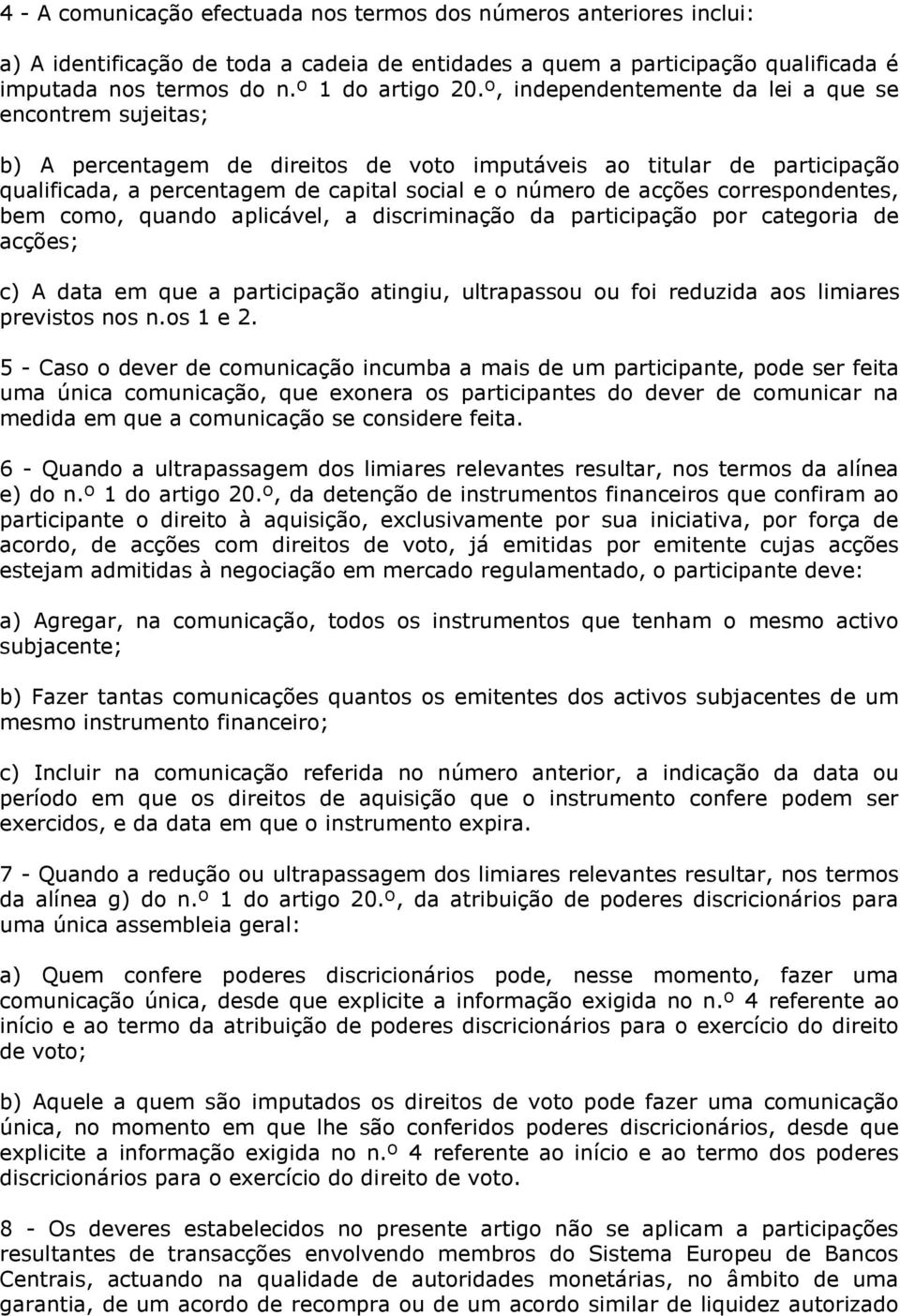 4 - A comunicação efectuada nos termos dos números anteriores inclui:

a) A identificação de toda a cadeia de entidades a quem a participação qualificada é imputada nos termos do n.º 1 do artigo 20.º, independentemente da lei a que se encontrem sujeitas;

b) A percentagem de direitos de voto imputáveis ao titular de participação qualificada, a percentagem de capital social e o número de acções correspondentes, bem como, quando aplicável, a discriminação da participação por categoria de acções;

c) A data em que a participação atingiu, ultrapassou ou foi reduzida aos limiares previstos nos n.os 1 e 2.

5 - Caso o dever de comunicação incumba a mais de um participante, pode ser feita uma única comunicação, que exonera os participantes do dever de comunicar na medida em que a comunicação se considere feita.

6 - Quando a ultrapassagem dos limiares relevantes resultar, nos termos da alínea e) do n.º 1 do artigo 20.º, da detenção de instrumentos financeiros que confiram ao participante o direito à aquisição, exclusivamente por sua iniciativa, por força de acordo, de acções com direitos de voto, já emitidas por emitente cujas acções estejam admitidas à negociação em mercado regulamentado, o participante deve:

a) Agregar, na comunicação, todos os instrumentos que tenham o mesmo activo subjacente;

b) Fazer tantas comunicações quantos os emitentes dos activos subjacentes de um mesmo instrumento financeiro;

c) Incluir na comunicação referida no número anterior, a indicação da data ou período em que os direitos de aquisição que o instrumento confere podem ser exercidos, e da data em que o instrumento expira.

7 - Quando a redução ou ultrapassagem dos limiares relevantes resultar, nos termos da alínea g) do n.º 1 do artigo 20.º, da atribuição de poderes discricionários para uma única assembleia geral:

a) Quem confere poderes discricionários pode, nesse momento, fazer uma comunicação única, desde que explicite a informação exigida no n.º 4 referente ao início e ao termo da atribuição de poderes discricionários para o exercício do direito de voto;

b) Aquele a quem são imputados os direitos de voto pode fazer uma comunicação única, no momento em que lhe são conferidos poderes discricionários, desde que explicite a informação exigida no n.º 4 referente ao início e ao termo dos poderes discricionários para o exercício do direito de voto.

8 - Os deveres estabelecidos no presente artigo não se aplicam a participações resultantes de transacções envolvendo membros do Sistema Europeu de Bancos Centrais, actuando na qualidade de autoridades monetárias, no âmbito de uma garantia, de um acordo de recompra ou de um acordo similar de liquidez autorizado